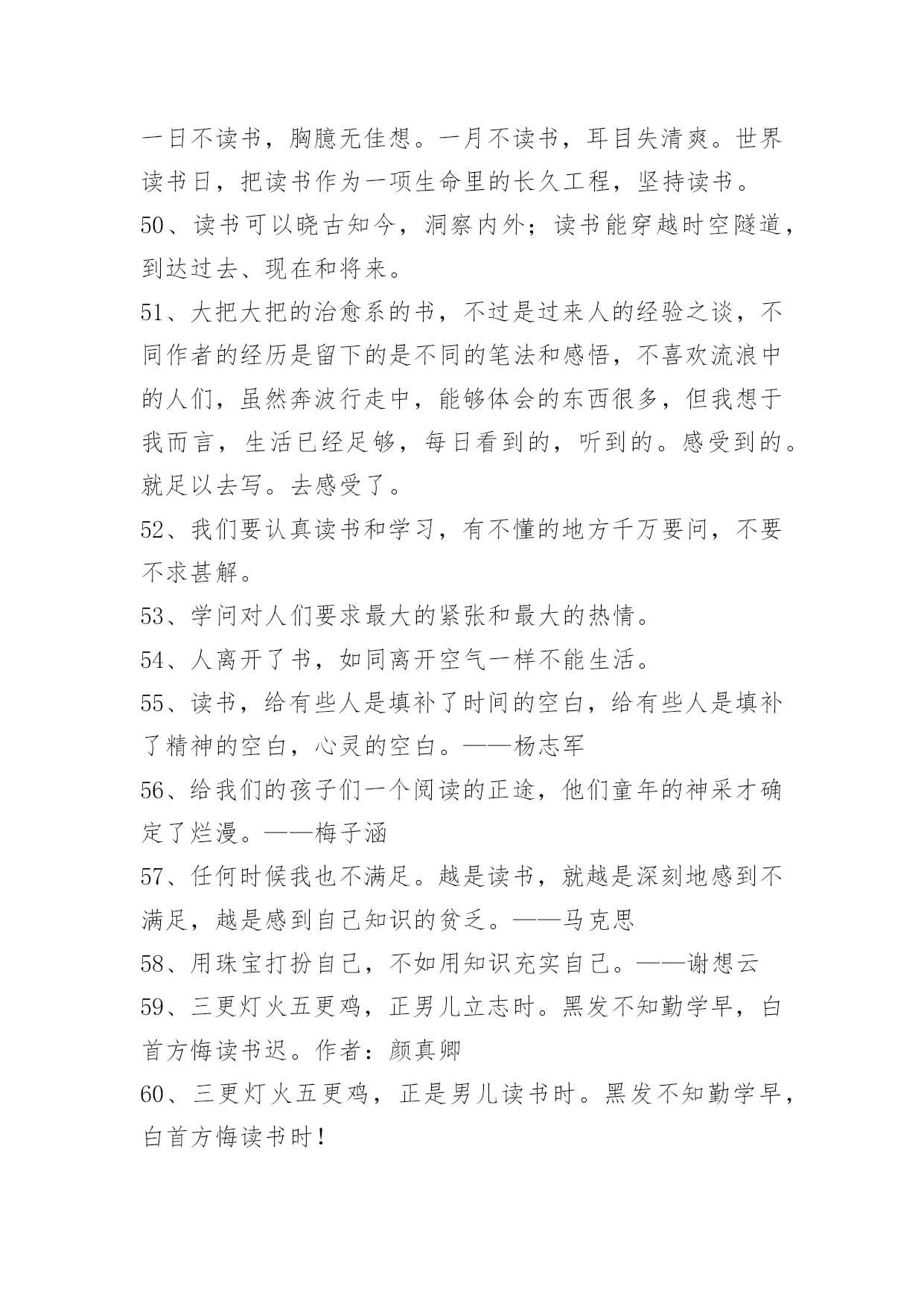 一日不读书，胸臆无佳想。一月不读书，耳目失清爽。世界读书日，把读书作为一项生命里的长久工程，坚持读书。

50、读书可以晓古知今，洞察内外；读书能穿越时空隧道，到达过去、现在和将来。

51、大把大把的治愈系的书，不过是过来人的经验之谈，不同作者的经历是留下的是不同的笔法和感悟，不喜欢流浪中的人们，虽然奔波行走中，能够体会的东西很多，但我想于我而言，生活已经足够，每日看到的，听到的。感受到的。就足以去写。去感受了。

52、我们要认真读书和学习，有不懂的地方千万要问，不要不求甚解。

53、学问对人们要求最大的紧张和最大的热情。

54、人离开了书，如同离开空气一样不能生活。

55、读书，给有些人是填补了时间的空白，给有些人是填补了精神的空白，心灵的空白。——杨志军

56、给我们的孩子们一个阅读的正途，他们童年的神采才确定了烂漫。——梅子涵

57、任何时候我也不满足。越是读书，就越是深刻地感到不满足，越是感到自己知识的贫乏。——马克思

58、用珠宝打扮自己，不如用知识充实自己。——谢想云

59、三更灯火五更鸡，正男儿立志时。黑发不知勤学早，白首方悔读书迟。作者：颜真卿

60、三更灯火五更鸡，正是男儿读书时。黑发不知勤学早，白首方悔读书时！